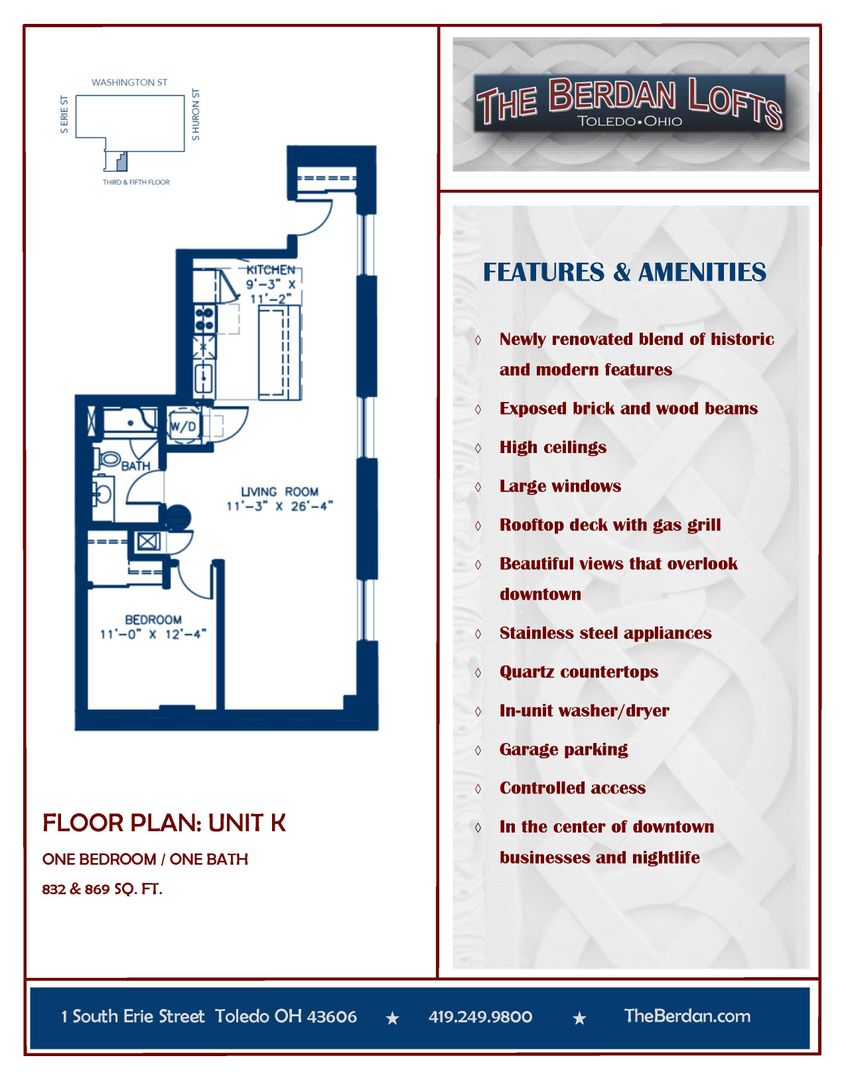 WASHINGTON ST
S ERIE ST
S HURON ST
THIRD & FIFTH FLOOR

KITCHEN
9'-3" X
11'-2"

W/D

BATH

LIVING ROOM
11'-3" X 26'-4"

BEDROOM
11'-0" X 12'-4"

FLOOR PLAN: UNIT K

ONE BEDROOM / ONE BATH

832 & 869 SQ. FT.

THE BERDAN LOFTS
TOLEDO•OHIO

FEATURES & AMENITIES

◊ Newly renovated blend of historic and modern features
◊ Exposed brick and wood beams
◊ High ceilings
◊ Large windows
◊ Rooftop deck with gas grill
◊ Beautiful views that overlook downtown
◊ Stainless steel appliances
◊ Quartz countertops
◊ In-unit washer/dryer
◊ Garage parking
◊ Controlled access
◊ In the center of downtown businesses and nightlife

1 South Erie Street Toledo OH 43606 ★ 419.249.9800 ★ TheBerdan.com